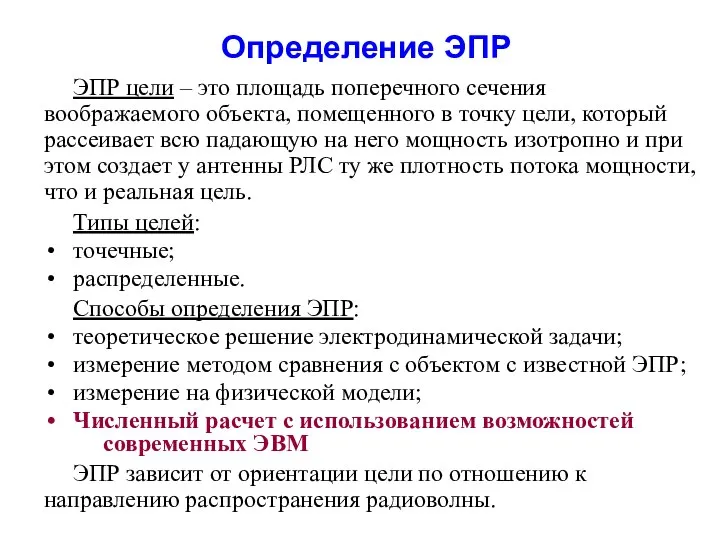 Определение ЭПР

ЭПР цели – это площадь поперечного сечения воображаемого объекта, помещенного в точку цели, который рассеивает всю падающую на него мощность изотропно и при этом создает у антенны РЛС ту же плотность потока мощности, что и реальная цель.

Типы целей:
• точечные;
• распределенные.

Способы определения ЭПР:
• теоретическое решение электродинамической задачи;
• измерение методом сравнения с объектом с известной ЭПР;
• измерение на физической модели;
• Численный расчет с использованием возможностей современных ЭВМ

ЭПР зависит от ориентации цели по отношению к направлению распространения радиоволны.